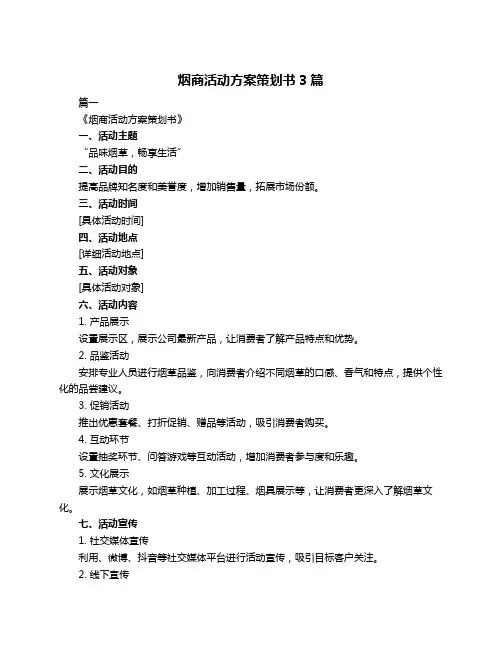 烟商活动方案策划书 3 篇

篇一

《烟商活动方案策划书》

一、活动主题

"品味烟草，畅享生活"

二、活动目的

提高品牌知名度和美誉度，增加销售量，拓展市场份额。

三、活动时间

[具体活动时间]

四、活动地点

[详细活动地点]

五、活动对象

[具体活动对象]

六、活动内容

1. 产品展示

设置展示区，展示公司最新产品，让消费者了解产品特点和优势。

2. 品鉴活动

安排专业人员进行烟草品鉴，向消费者介绍不同烟草的口感、香气和特点，提供个性化的品尝建议。

3. 促销活动

推出优惠套餐、打折促销、赠品等活动，吸引消费者购买。

4. 互动环节

设置抽奖环节、问答游戏等互动活动，增加消费者参与度和乐趣。

5. 文化展示

展示烟草文化，如烟草种植、加工过程、烟具展示等，让消费者更深入了解烟草文化。

七、活动宣传

1. 社交媒体宣传

利用、微博、抖音等社交媒体平台进行活动宣传，吸引目标客户关注。

2. 线下宣传